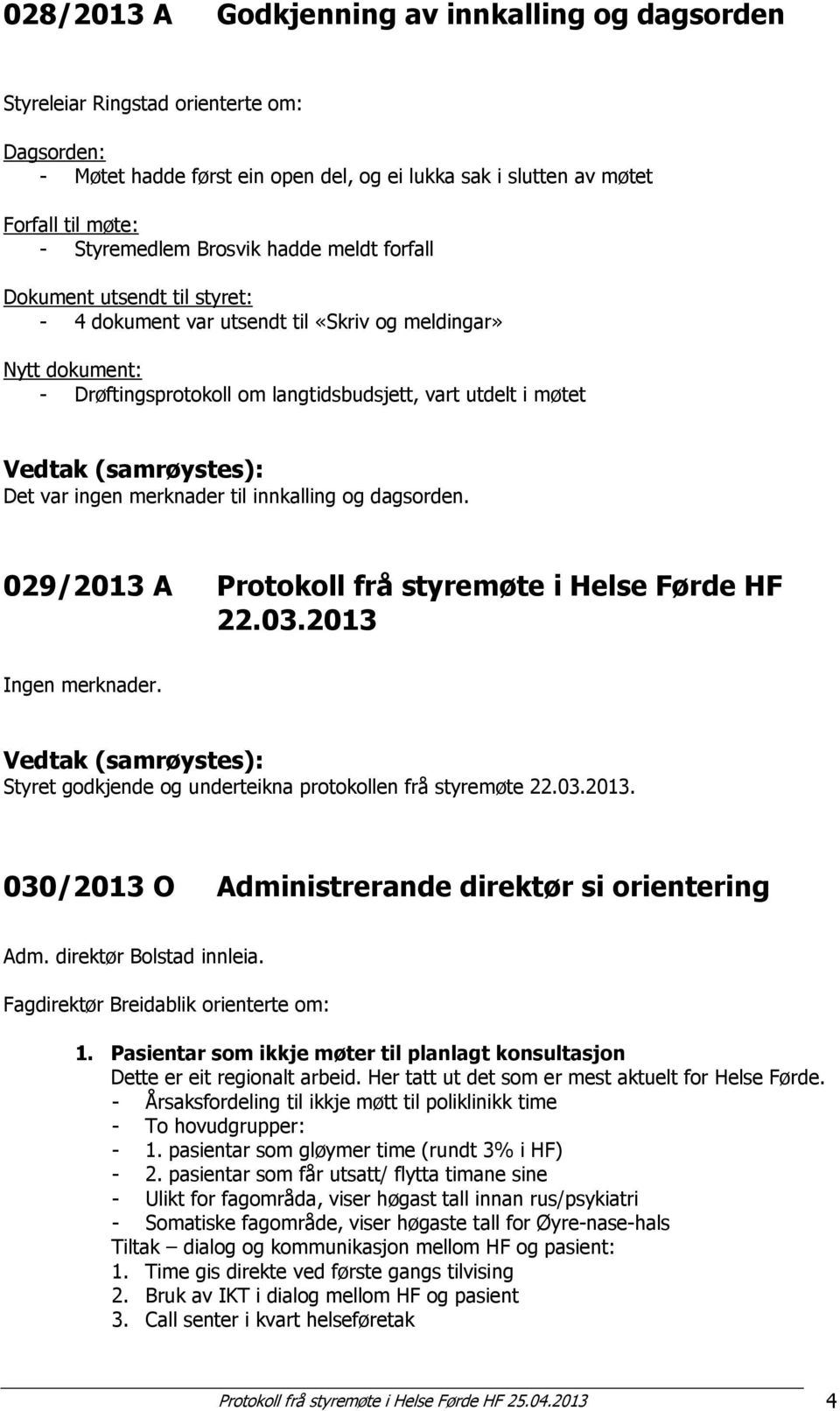 028/2013 A Godkjenning av innkalling og dagsorden

Styreleiar Ringstad orienterte om:

Dagsorden:
- Møtet hadde først ein open del, og ei lukka sak i slutten av møtet

Forfall til møte:
- Styremedlem Brosvik hadde meldt forfall

Dokument utsendt til styret:
- 4 dokument var utsendt til «Skriv og meldingar»

Nytt dokument:
- Drøftingsprotokoll om langtidsbudsjett, vart utdelt i møtet

Vedtak (samrøystes):
Det var ingen merknader til innkalling og dagsorden.

029/2013 A Protokoll frå styremøte i Helse Førde HF 22.03.2013

Ingen merknader.

Vedtak (samrøystes):
Styret godkjende og underteikna protokollen frå styremøte 22.03.2013.

030/2013 O Administrerande direktør si orientering

Adm. direktør Bolstad innleia.

Fagdirektør Breidablik orienterte om:

1. Pasientar som ikkje møter til planlagt konsultasjon
Dette er eit regionalt arbeid. Her tatt ut det som er mest aktuelt for Helse Førde.
- Årsaksfordeling til ikkje møtt til poliklinikk time
- To hovudgrupper:
- 1. pasientar som gløymer time (rundt 3% i HF)
- 2. pasientar som får utsatt/ flytta timane sine
- Ulikt for fagområda, viser høgast tall innan rus/psykiatri
- Somatiske fagområde, viser høgaste tall for Øyre-nase-hals
Tiltak – dialog og kommunikasjon mellom HF og pasient:
1. Time gis direkte ved første gangs tilvising
2. Bruk av IKT i dialog mellom HF og pasient
3. Call senter i kvart helseføretak

Protokoll frå styremøte i Helse Førde HF 25.04.2013 4